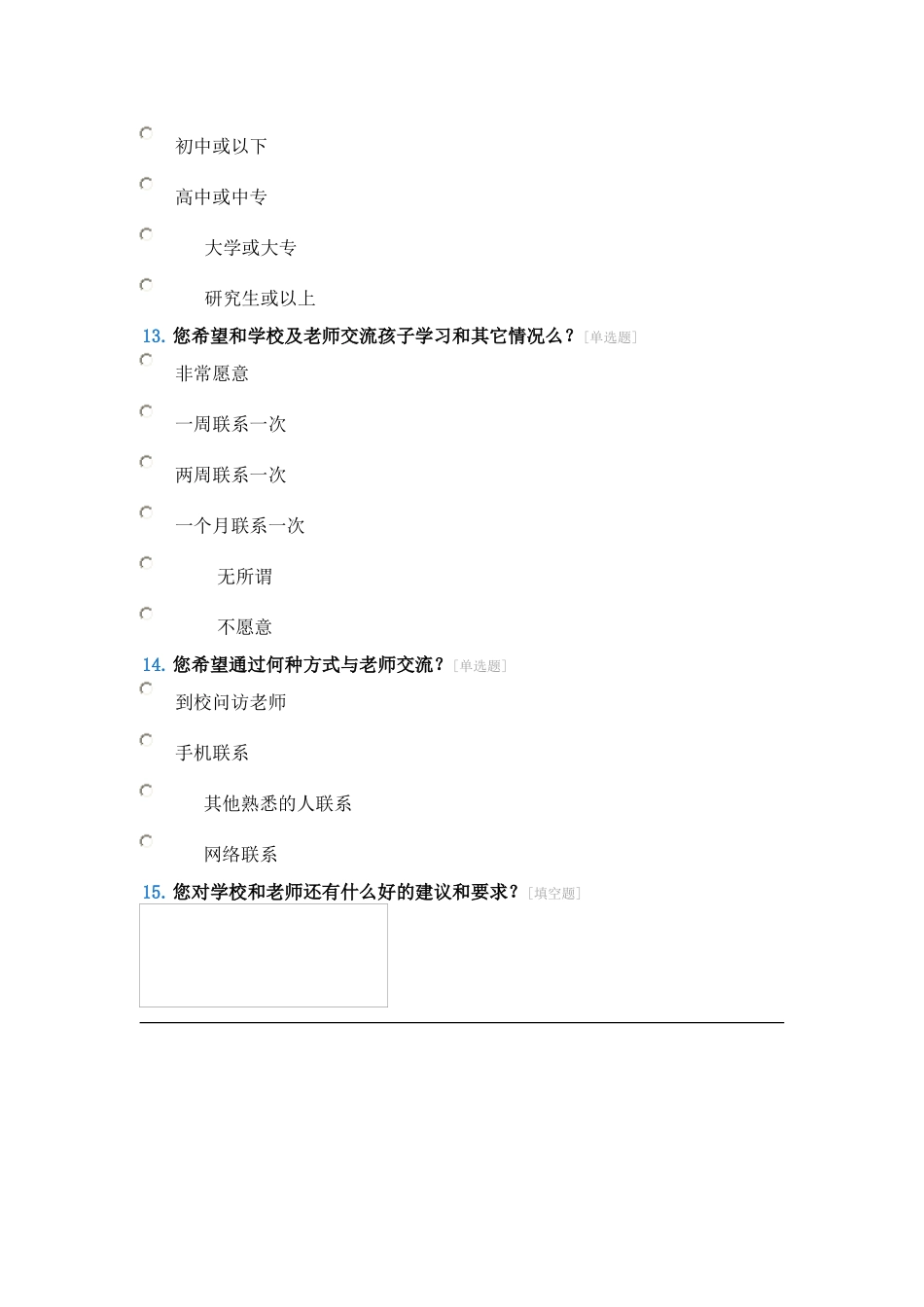 初中或以下

高中或中专

大学或大专

研究生或以上

13. 您希望和学校及老师交流孩子学习和其它情况么？[单选题]

非常愿意

一周联系一次

两周联系一次

一个月联系一次

无所谓

不愿意

14. 您希望通过何种方式与老师交流？[单选题]

到校问访老师

手机联系

其他熟悉的人联系

网络联系

15. 您对学校和老师还有什么好的建议和要求？[填空题]